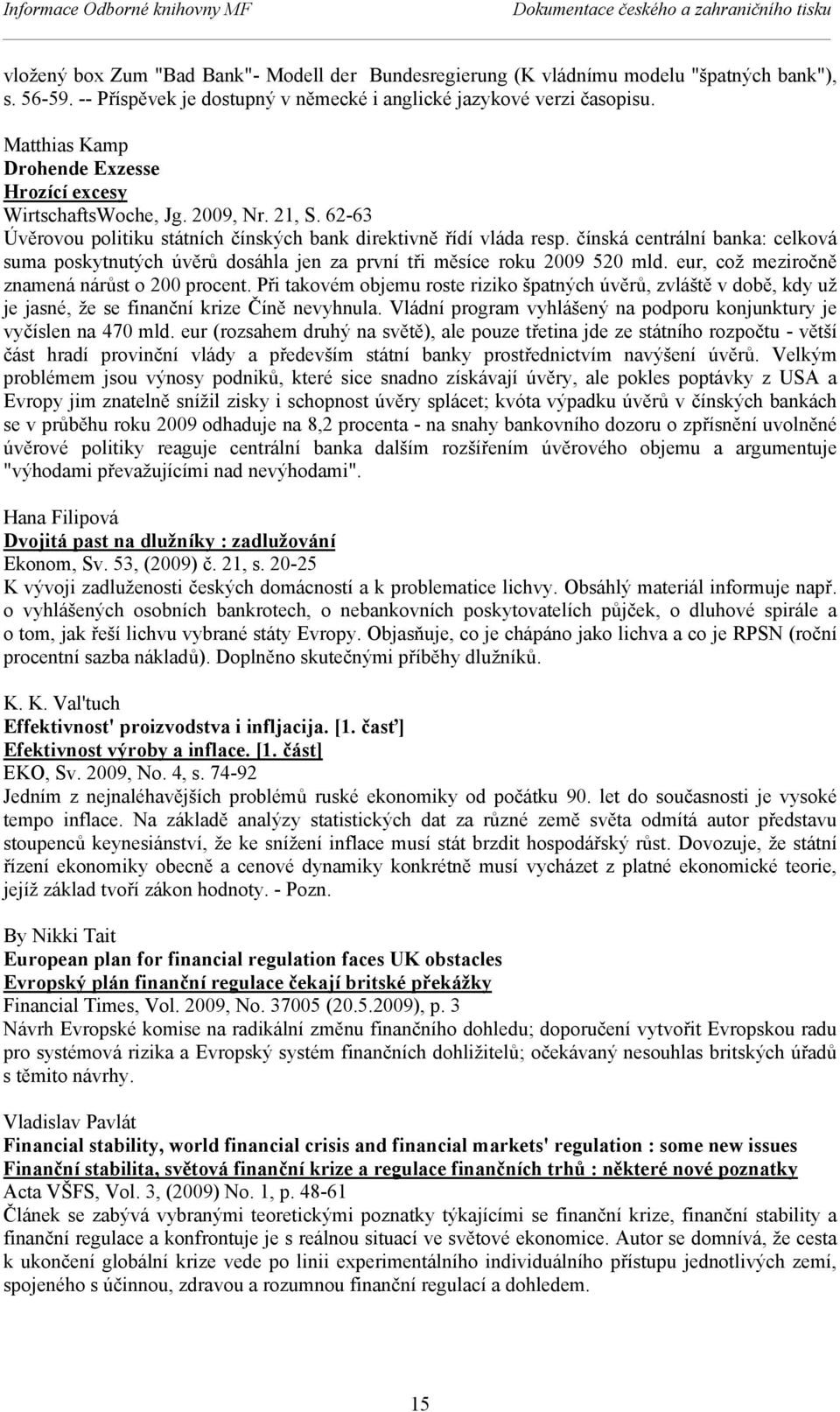 Informace Odborné knihovny MF    Dokumentace českého a zahraničního tisku

vložený box Zum "Bad Bank"- Modell der Bundesregierung (K vládnímu modelu "špatných bank"), s. 56-59. -- Příspěvek je dostupný v německé i anglické jazykové verzi časopisu.

Matthias Kamp
Drohende Exzesse
Hrozící excesy
WirtschaftsWoche, Jg. 2009, Nr. 21, S. 62-63
Úvěrovou politiku státních čínských bank direktivně řídí vláda resp. čínská centrální banka: celková suma poskytnutých úvěrů dosáhla jen za první tři měsíce roku 2009 520 mld. eur, což meziročně znamená nárůst o 200 procent. Při takovém objemu roste riziko špatných úvěrů, zvláště v době, kdy už je jasné, že se finanční krize Číně nevyhnula. Vládní program vyhlášený na podporu konjunktury je vyčíslen na 470 mld. eur (rozsahem druhý na světě), ale pouze třetina jde ze státního rozpočtu - větší část hradí provinční vlády a především státní banky prostřednictvím navýšení úvěrů. Velkým problémem jsou výnosy podniků, které sice snadno získávají úvěry, ale pokles poptávky z USA a Evropy jim znatelně snížil zisky i schopnost úvěry splácet; kvóta výpadku úvěrů v čínských bankách se v průběhu roku 2009 odhaduje na 8,2 procenta - na snahy bankovního dozoru o zpřísnění uvolněné úvěrové politiky reaguje centrální banka dalším rozšířením úvěrového objemu a argumentuje "výhodami převažujícími nad nevýhodami".

Hana Filipová
Dvojitá past na dlužníky : zadlužování
Ekonom, Sv. 53, (2009) č. 21, s. 20-25
K vývoji zadluženosti českých domácností a k problematice lichvy. Obsáhlý materiál informuje např. o vyhlášených osobních bankrotech, o nebankovních poskytovatelích půjček, o dluhové spirále a o tom, jak řeší lichvu vybrané státy Evropy. Objasňuje, co je chápáno jako lichva a co je RPSN (roční procentní sazba nákladů). Doplněno skutečnými příběhy dlužníků.

K. K. Val'tuch
Effektivnost' proizvodstva i infljacija. [1. časť]
Efektivnost výroby a inflace. [1. část]
EKO, Sv. 2009, No. 4, s. 74-92
Jedním z nejnaléhavějších problémů ruské ekonomiky od počátku 90. let do současnosti je vysoké tempo inflace. Na základě analýzy statistických dat za různé země světa odmítá autor představu stoupenců keynesiánství, že ke snížení inflace musí stát brzdit hospodářský růst. Dovozuje, že státní řízení ekonomiky obecně a cenové dynamiky konkrétně musí vycházet z platné ekonomické teorie, jejíž základ tvoří zákon hodnoty. - Pozn.

By Nikki Tait
European plan for financial regulation faces UK obstacles
Evropský plán finanční regulace čekají britské překážky
Financial Times, Vol. 2009, No. 37005 (20.5.2009), p. 3
Návrh Evropské komise na radikální změnu finančního dohledu; doporučení vytvořit Evropskou radu pro systémová rizika a Evropský systém finančních dohližitelů; očekávaný nesouhlas britských úřadů s těmito návrhy.

Vladislav Pavlát
Financial stability, world financial crisis and financial markets' regulation : some new issues
Finanční stabilita, světová finanční krize a regulace finančních trhů : některé nové poznatky
Acta VŠFS, Vol. 3, (2009) No. 1, p. 48-61
Článek se zabývá vybranými teoretickými poznatky týkajícími se finanční krize, finanční stability a finanční regulace a konfrontuje je s reálnou situací ve světové ekonomice. Autor se domnívá, že cesta k ukončení globální krize vede po linii experimentálního individuálního přístupu jednotlivých zemí, spojeného s účinnou, zdravou a rozumnou finanční regulací a dohledem.

15